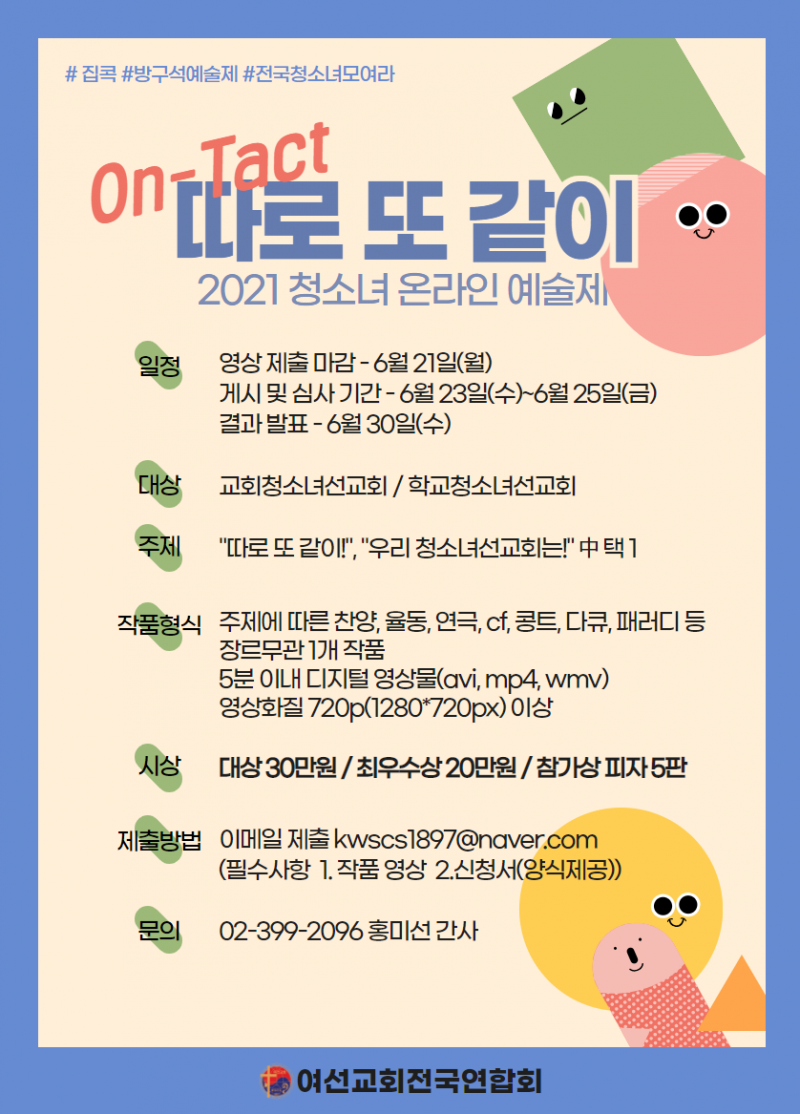 # 집콕 #방구석예술제 #전국청소녀모여라

On-Tact

따로 또 같이

2021 청소녀 온라인 예술제

일정 영상 제출 마감 - 6월 21일(월)
게시 및 심사 기간 - 6월 23일(수)~6월 25일(금)
결과 발표 - 6월 30일(수)

대상 교회청소녀선교회 / 학교청소녀선교회

주제 "따로 또 같이!", "우리 청소녀선교회는!" 中 택 1

작품형식 주제에 따른 찬양, 율동, 연극, cf, 콩트, 다큐, 패러디 등
장르무관 1개 작품
5분 이내 디지털 영상물(avi, mp4, wmv)
영상화질 720p(1280*720px) 이상

시상 대상 30만원 / 최우수상 20만원 / 참가상 피자 5판

제출방법 이메일 제출 kwscs1897@naver.com
(필수사항 1. 작품 영상 2.신청서(양식제공))

문의 02-399-2096 홍미선 간사

여선교회전국연합회